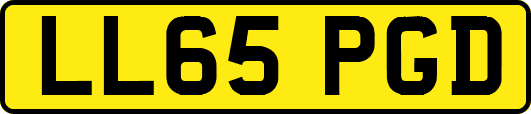 LL65 PGD